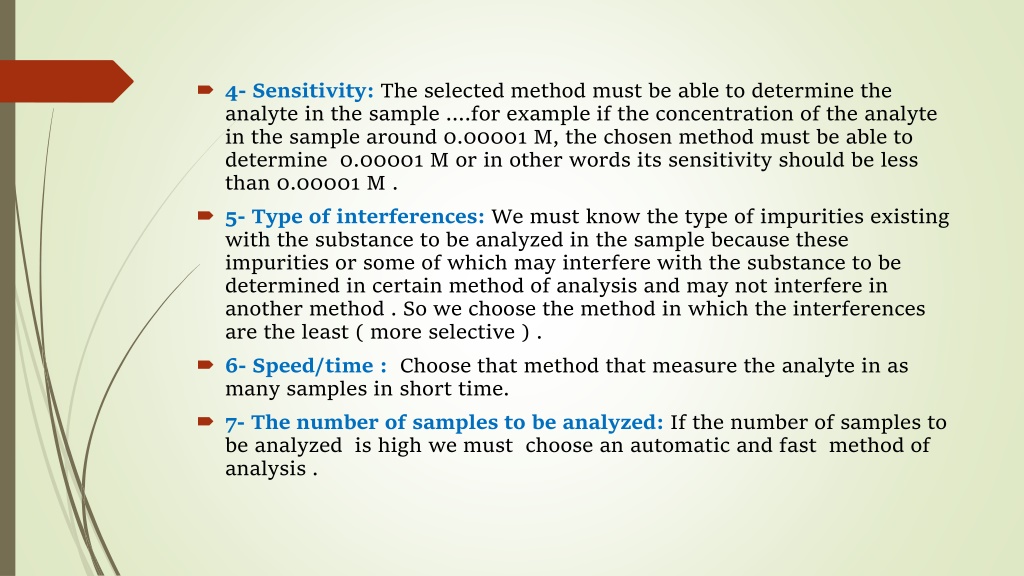 4- Sensitivity: The selected method must be able to determine the analyte in the sample ....for example if the concentration of the analyte in the sample around 0.00001 M, the chosen method must be able to determine 0.00001 M or in other words its sensitivity should be less than 0.00001 M .

5- Type of interferences: We must know the type of impurities existing with the substance to be analyzed in the sample because these impurities or some of which may interfere with the substance to be determined in certain method of analysis and may not interfere in another method . So we choose the method in which the interferences are the least ( more selective ) .

6- Speed/time : Choose that method that measure the analyte in as many samples in short time.

7- The number of samples to be analyzed: If the number of samples to be analyzed is high we must choose an automatic and fast method of analysis .